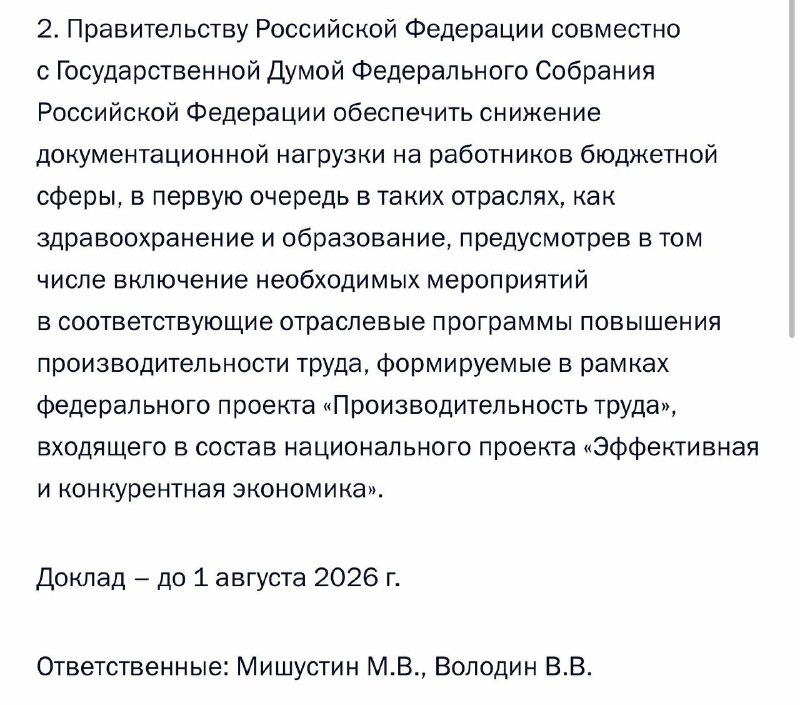 2. Правительству Российской Федерации совместно с Государственной Думой Федерального Собрания Российской Федерации обеспечить снижение документационной нагрузки на работников бюджетной сферы, в первую очередь в таких отраслях, как здравоохранение и образование, предусмотрев в том числе включение необходимых мероприятий в соответствующие отраслевые программы повышения производительности труда, формируемые в рамках федерального проекта «Производительность труда», входящего в состав национального проекта «Эффективная и конкурентная экономика».

Доклад – до 1 августа 2026 г.

Ответственные: Мишустин М.В., Володин В.В.